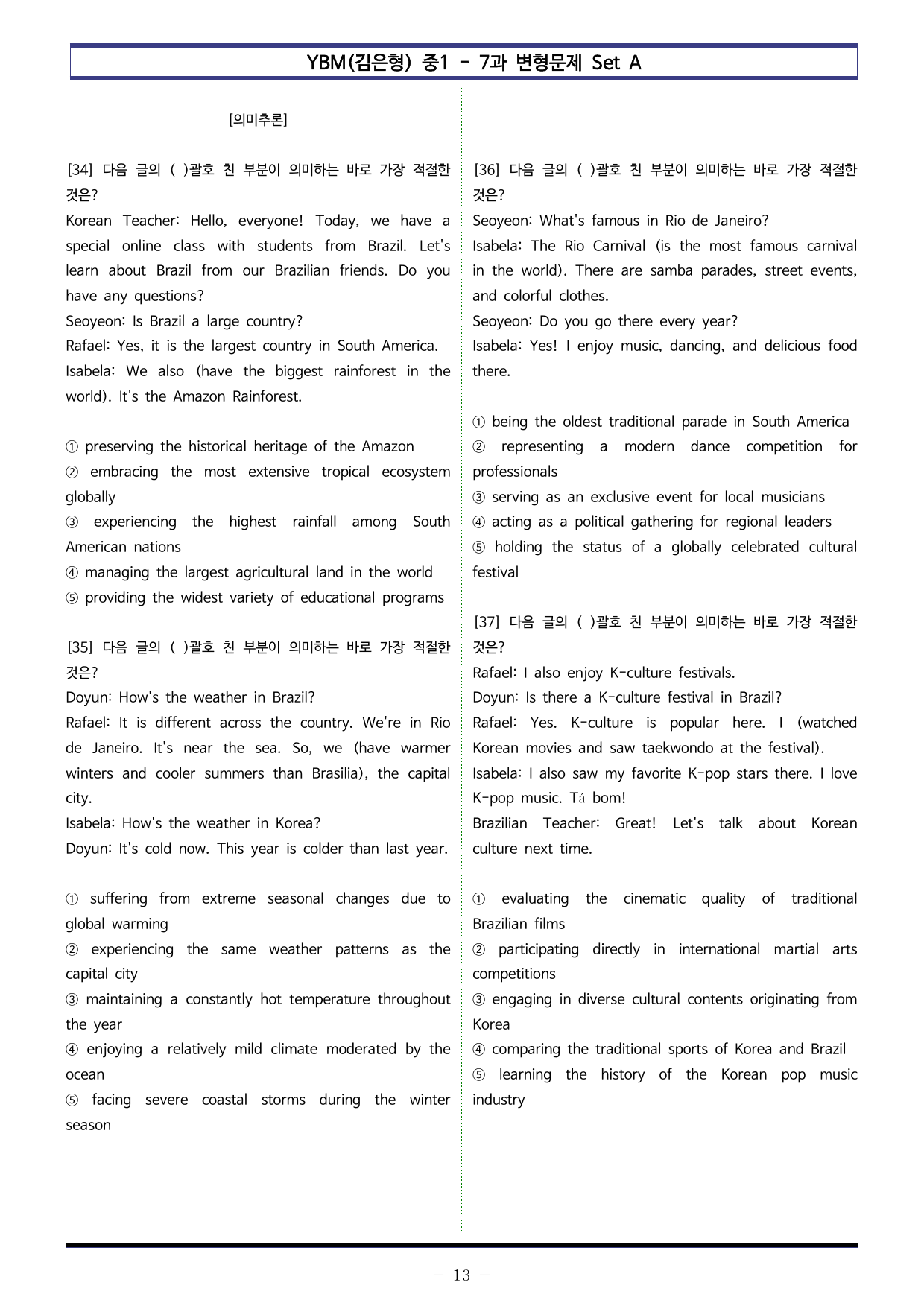 YBM(김은형) 중1 - 7과 변형문제 Set A

[의미추론]

[34] 다음 글의 ( )괄호 친 부분이 의미하는 바로 가장 적절한 것은?
Korean Teacher: Hello, everyone! Today, we have a special online class with students from Brazil. Let's learn about Brazil from our Brazilian friends. Do you have any questions?
Seoyeon: Is Brazil a large country?
Rafael: Yes, it is the largest country in South America.
Isabela: We also (have the biggest rainforest in the world). It's the Amazon Rainforest.

① preserving the historical heritage of the Amazon
② embracing the most extensive tropical ecosystem globally
③ experiencing the highest rainfall among South American nations
④ managing the largest agricultural land in the world
⑤ providing the widest variety of educational programs

[35] 다음 글의 ( )괄호 친 부분이 의미하는 바로 가장 적절한 것은?
Doyun: How's the weather in Brazil?
Rafael: It is different across the country. We're in Rio de Janeiro. It's near the sea. So, we (have warmer winters and cooler summers than Brasilia), the capital city.
Isabela: How's the weather in Korea?
Doyun: It's cold now. This year is colder than last year.

① suffering from extreme seasonal changes due to global warming
② experiencing the same weather patterns as the capital city
③ maintaining a constantly hot temperature throughout the year
④ enjoying a relatively mild climate moderated by the ocean
⑤ facing severe coastal storms during the winter season

[36] 다음 글의 ( )괄호 친 부분이 의미하는 바로 가장 적절한 것은?
Seoyeon: What's famous in Rio de Janeiro?
Isabela: The Rio Carnival (is the most famous carnival in the world). There are samba parades, street events, and colorful clothes.
Seoyeon: Do you go there every year?
Isabela: Yes! I enjoy music, dancing, and delicious food there.

① being the oldest traditional parade in South America
② representing a modern dance competition for professionals
③ serving as an exclusive event for local musicians
④ acting as a political gathering for regional leaders
⑤ holding the status of a globally celebrated cultural festival

[37] 다음 글의 ( )괄호 친 부분이 의미하는 바로 가장 적절한 것은?
Rafael: I also enjoy K-culture festivals.
Doyun: Is there a K-culture festival in Brazil?
Rafael: Yes. K-culture is popular here. I (watched Korean movies and saw taekwondo at the festival).
Isabela: I also saw my favorite K-pop stars there. I love K-pop music. Tá bom!
Brazilian Teacher: Great! Let's talk about Korean culture next time.

① evaluating the cinematic quality of traditional Brazilian films
② participating directly in international martial arts competitions
③ engaging in diverse cultural contents originating from Korea
④ comparing the traditional sports of Korea and Brazil
⑤ learning the history of the Korean pop music industry

- 13 -